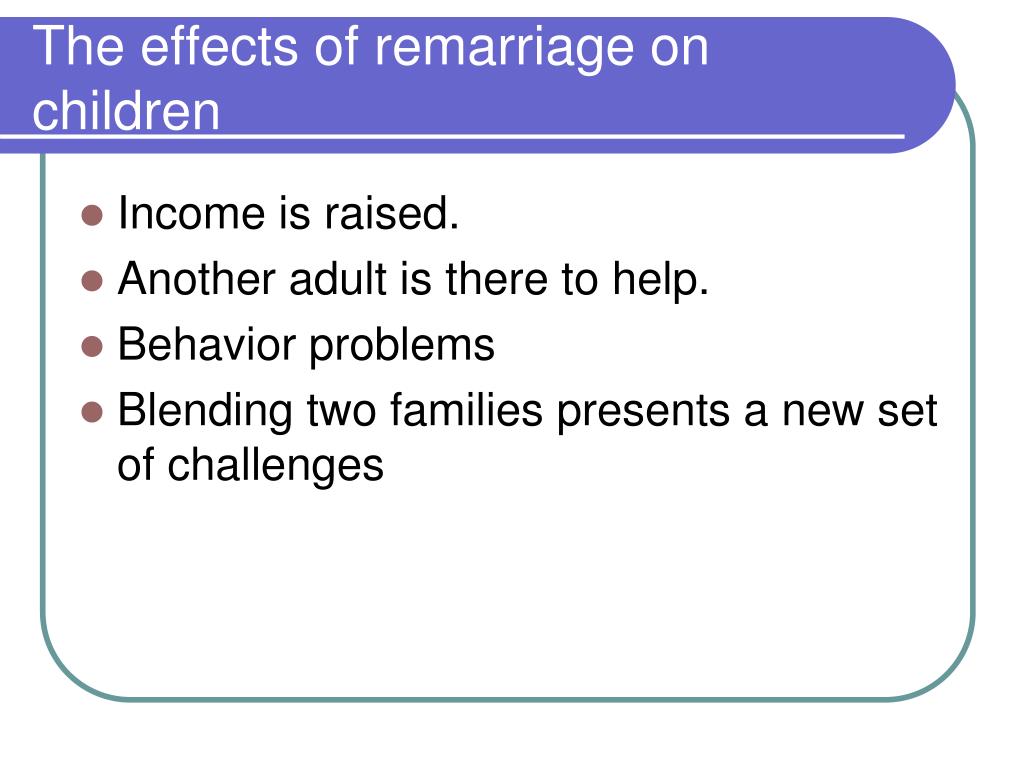 The effects of remarriage on children

- Income is raised.
- Another adult is there to help.
- Behavior problems
- Blending two families presents a new set of challenges